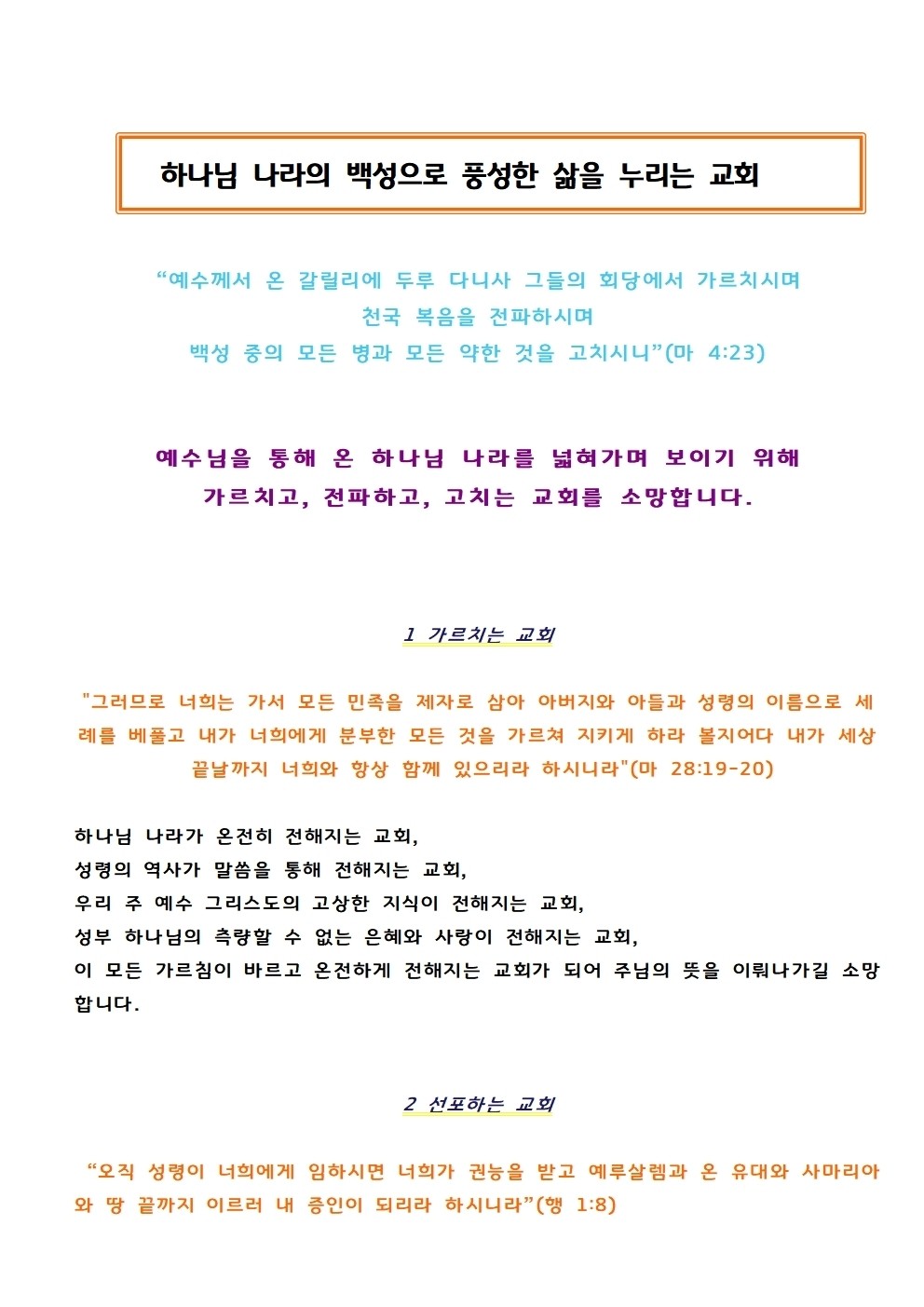 하나님 나라의 백성으로 풍성한 삶을 누리는 교회

“예수께서 온 갈릴리에 두루 다니사 그들의 회당에서 가르치시며
천국 복음을 전파하시며
백성 중의 모든 병과 모든 약한 것을 고치시니”(마 4:23)

예수님을 통해 온 하나님 나라를 넓혀가며 보이기 위해
가르치고, 전파하고, 고치는 교회를 소망합니다.

1 가르치는 교회

"그러므로 너희는 가서 모든 민족을 제자로 삼아 아버지와 아들과 성령의 이름으로 세례를 베풀고 내가 너희에게 분부한 모든 것을 가르쳐 지키게 하라 볼지어다 내가 세상 끝날까지 너희와 항상 함께 있으리라 하시니라"(마 28:19-20)

하나님 나라가 온전히 전해지는 교회,
성령의 역사가 말씀을 통해 전해지는 교회,
우리 주 예수 그리스도의 고상한 지식이 전해지는 교회,
성부 하나님의 측량할 수 없는 은혜와 사랑이 전해지는 교회,
이 모든 가르침이 바르고 온전하게 전해지는 교회가 되어 주님의 뜻을 이뤄나가길 소망합니다.

2 선포하는 교회

“오직 성령이 너희에게 임하시면 너희가 권능을 받고 예루살렘과 온 유대와 사마리아와 땅 끝까지 이르러 내 증인이 되리라 하시니라”(행 1:8)